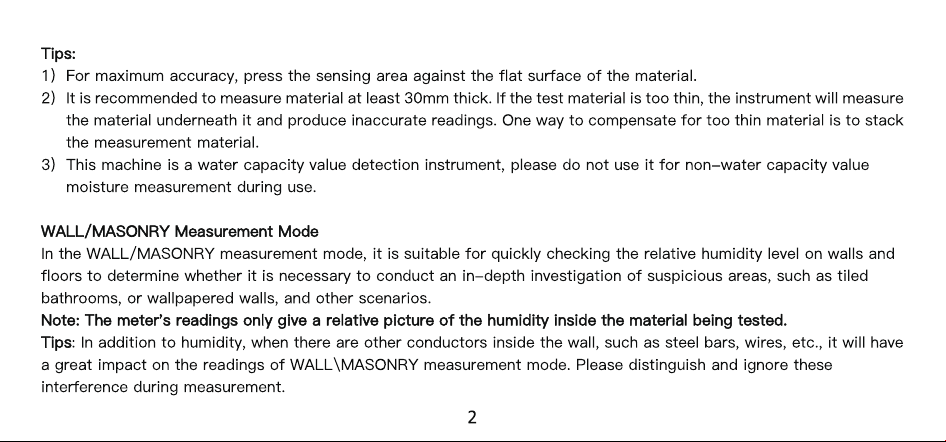 Tips:
1) For maximum accuracy, press the sensing area against the flat surface of the material.
2) It is recommended to measure material at least 30mm thick. If the test material is too thin, the instrument will measure the material underneath it and produce inaccurate readings. One way to compensate for too thin material is to stack the measurement material.
3) This machine is a water capacity value detection instrument, please do not use it for non-water capacity value moisture measurement during use.

WALL/MASONRY Measurement Mode
In the WALL/MASONRY measurement mode, it is suitable for quickly checking the relative humidity level on walls and floors to determine whether it is necessary to conduct an in-depth investigation of suspicious areas, such as tiled bathrooms, or wallpapered walls, and other scenarios.
Note: The meter's readings only give a relative picture of the humidity inside the material being tested.
Tips: In addition to humidity, when there are other conductors inside the wall, such as steel bars, wires, etc., it will have a great impact on the readings of WALL\MASONRY measurement mode. Please distinguish and ignore these interference during measurement.

2